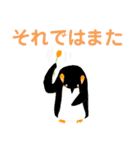 それではまた